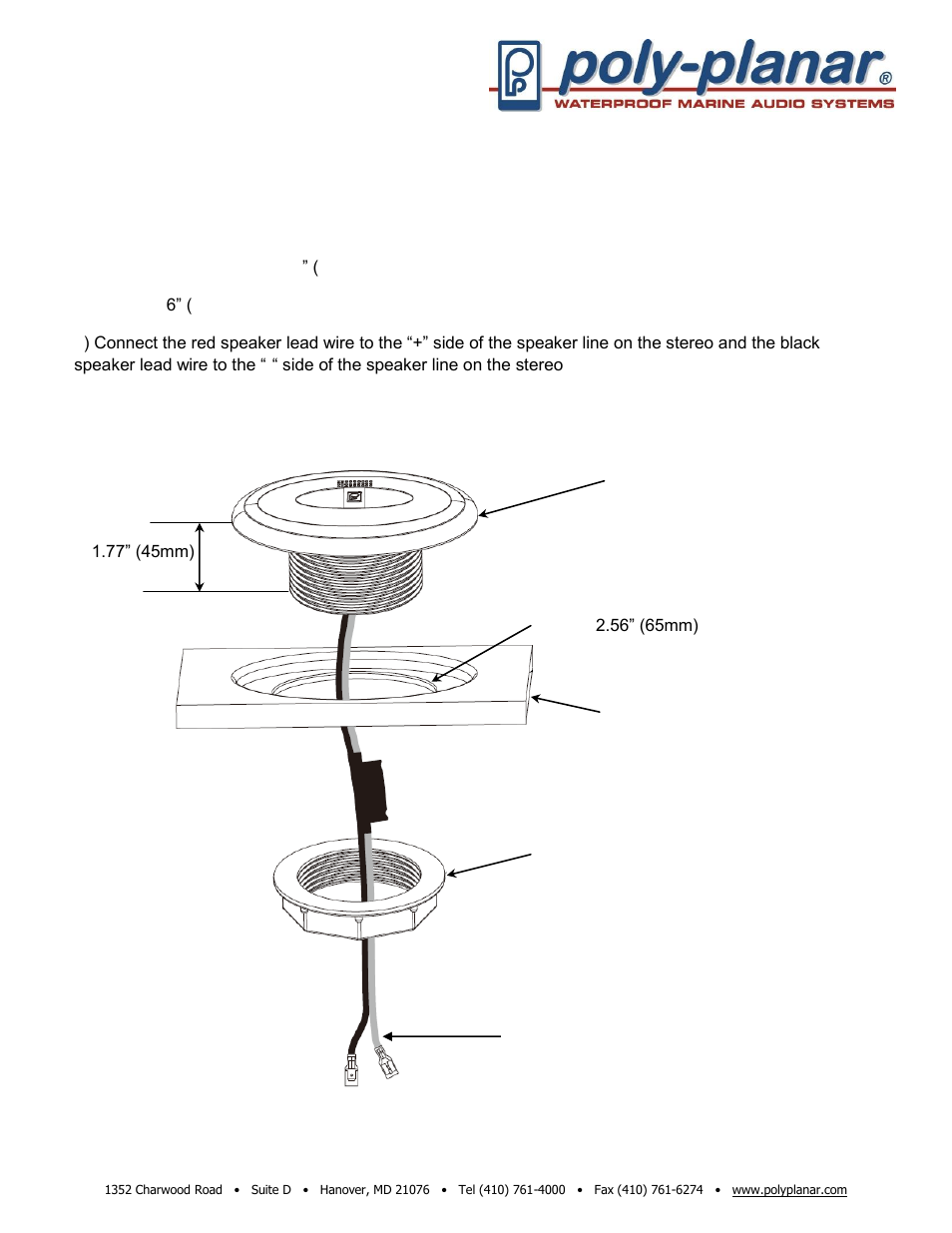 poly-planar®
WATERPROOF MARINE AUDIO SYSTEMS

” (

6” (

) Connect the red speaker lead wire to the “+” side of the speaker line on the stereo and the black speaker lead wire to the “ “ side of the speaker line on the stereo

1.77” (45mm)

2.56” (65mm)

1352 Charwood Road • Suite D • Hanover, MD 21076 • Tel (410) 761-4000 • Fax (410) 761-6274 • www.polyplanar.com